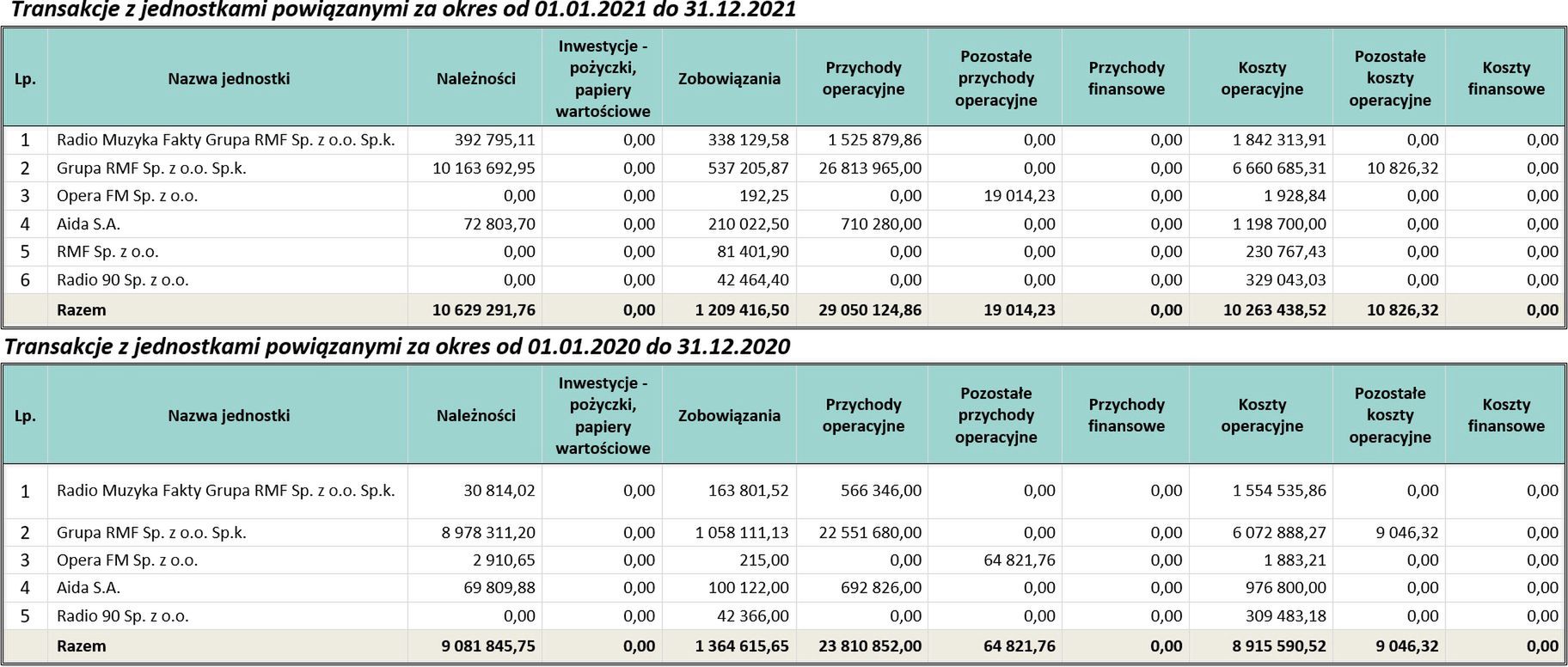 Transakcje z jednostkami powiązanymi za okres od 01.01.2021 do 31.12.2021

| Lp. | Nazwa jednostki | Należności | Inwestycje - pożyczki, papiery wartościowe | Zobowiązania | Przychody operacyjne | Pozostałe przychody operacyjne | Przychody finansowe | Koszty operacyjne | Pozostałe koszty operacyjne | Koszty finansowe |
|---|---|---|---|---|---|---|---|---|---|---|
| 1 | Radio Muzyka Fakty Grupa RMF Sp. z o.o. Sp.k. | 392 795,11 | 0,00 | 338 129,58 | 1 525 879,86 | 0,00 | 0,00 | 1 842 313,91 | 0,00 | 0,00 |
| 2 | Grupa RMF Sp. z o.o. Sp.k. | 10 163 692,95 | 0,00 | 537 205,87 | 26 813 965,00 | 0,00 | 0,00 | 6 660 685,31 | 10 826,32 | 0,00 |
| 3 | Opera FM Sp. z o.o. | 0,00 | 0,00 | 192,25 | 0,00 | 19 014,23 | 0,00 | 1 928,84 | 0,00 | 0,00 |
| 4 | Aida S.A. | 72 803,70 | 0,00 | 210 022,50 | 710 280,00 | 0,00 | 0,00 | 1 198 700,00 | 0,00 | 0,00 |
| 5 | RMF Sp. z o.o. | 0,00 | 0,00 | 81 401,90 | 0,00 | 0,00 | 0,00 | 230 767,43 | 0,00 | 0,00 |
| 6 | Radio 90 Sp. z o.o. | 0,00 | 0,00 | 42 464,40 | 0,00 | 0,00 | 0,00 | 329 043,03 | 0,00 | 0,00 |
| | Razem | 10 629 291,76 | 0,00 | 1 209 416,50 | 29 050 124,86 | 19 014,23 | 0,00 | 10 263 438,52 | 10 826,32 | 0,00 |

Transakcje z jednostkami powiązanymi za okres od 01.01.2020 do 31.12.2020

| Lp. | Nazwa jednostki | Należności | Inwestycje - pożyczki, papiery wartościowe | Zobowiązania | Przychody operacyjne | Pozostałe przychody operacyjne | Przychody finansowe | Koszty operacyjne | Pozostałe koszty operacyjne | Koszty finansowe |
|---|---|---|---|---|---|---|---|---|---|---|
| 1 | Radio Muzyka Fakty Grupa RMF Sp. z o.o. Sp.k. | 30 814,02 | 0,00 | 163 801,52 | 566 346,00 | 0,00 | 0,00 | 1 554 535,86 | 0,00 | 0,00 |
| 2 | Grupa RMF Sp. z o.o. Sp.k. | 8 978 311,20 | 0,00 | 1 058 111,13 | 22 551 680,00 | 0,00 | 0,00 | 6 072 888,27 | 9 046,32 | 0,00 |
| 3 | Opera FM Sp. z o.o. | 2 910,65 | 0,00 | 215,00 | 0,00 | 64 821,76 | 0,00 | 1 883,21 | 0,00 | 0,00 |
| 4 | Aida S.A. | 69 809,88 | 0,00 | 100 122,00 | 692 826,00 | 0,00 | 0,00 | 976 800,00 | 0,00 | 0,00 |
| 5 | Radio 90 Sp. z o.o. | 0,00 | 0,00 | 42 366,00 | 0,00 | 0,00 | 0,00 | 309 483,18 | 0,00 | 0,00 |
| | Razem | 9 081 845,75 | 0,00 | 1 364 615,65 | 23 810 852,00 | 64 821,76 | 0,00 | 8 915 590,52 | 9 046,32 | 0,00 |